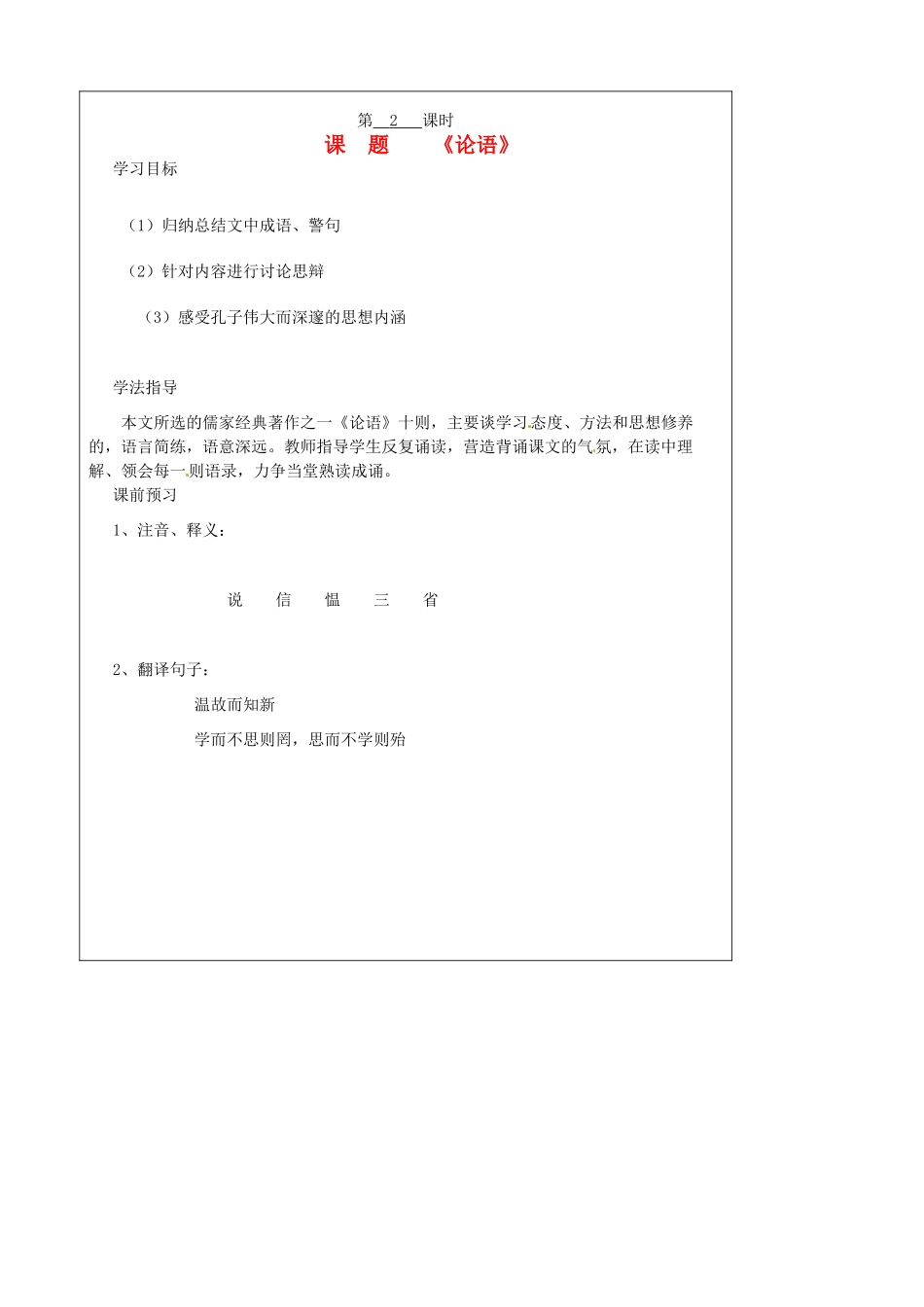 第 2 课时

课 题 《论语》

学习目标

（1）归纳总结文中成语、警句

（2）针对内容进行讨论思辩

（3）感受孔子伟大而深邃的思想内涵

学法指导

本文所选的儒家经典著作之一《论语》十则，主要谈学习态度、方法和思想修养的，语言简练，语意深远。教师指导学生反复诵读，营造背诵课文的气氛，在读中理解、领会每一则语录，力争当堂熟读成诵。

课前预习

1、注音、释义：

说 信 愠 三 省

2、翻译句子：

温故而知新

学而不思则罔，思而不学则殆